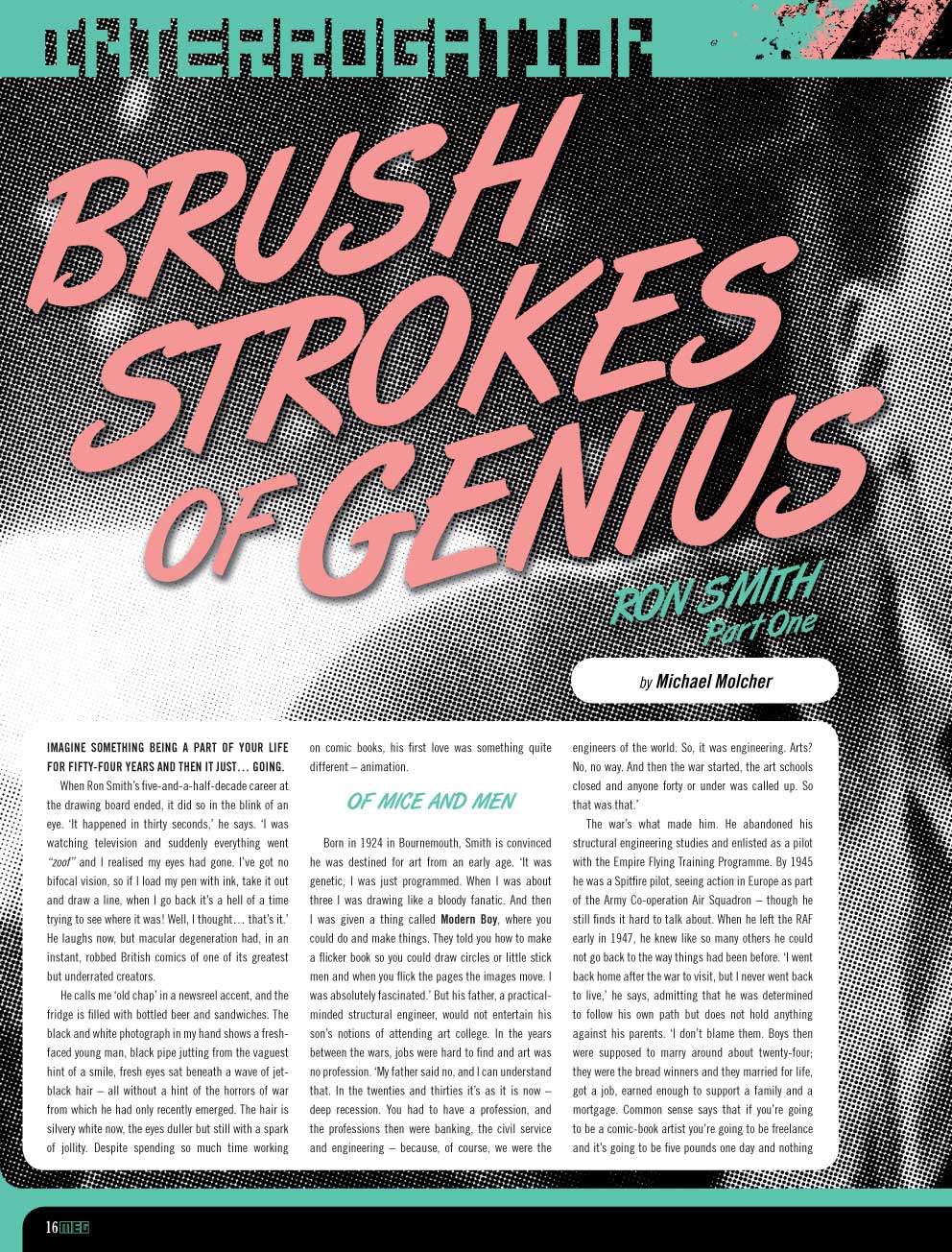 INTERROGATION

BRUSH STROKES OF GENIUS

RON SMITH Part One

by Michael Molcher

IMAGINE SOMETHING BEING A PART OF YOUR LIFE FOR FIFTY-FOUR YEARS AND THEN IT JUST… GOING.

When Ron Smith's five-and-a-half-decade career at the drawing board ended, it did so in the blink of an eye. 'It happened in thirty seconds,' he says. 'I was watching television and suddenly everything went "zoof" and I realised my eyes had gone. I've got no bifocal vision, so if I load my pen with ink, take it out and draw a line, when I go back it's a hell of a time trying to see where it was! Well, I thought… that's it.' He laughs now, but macular degeneration had, in an instant, robbed British comics of one of its greatest but underrated creators.

He calls me 'old chap' in a newsreel accent, and the fridge is filled with bottled beer and sandwiches. The black and white photograph in my hand shows a fresh-faced young man, black pipe jutting from the vaguest hint of a smile, fresh eyes sat beneath a wave of jet-black hair – all without a hint of the horrors of war from which he had only recently emerged. The hair is silvery white now, the eyes duller but still with a spark of jollity. Despite spending so much time working on comic books, his first love was something quite different – animation.

OF MICE AND MEN

Born in 1924 in Bournemouth, Smith is convinced he was destined for art from an early age. 'It was genetic, I was just programmed. When I was about three I was drawing like a bloody fanatic. And then I was given a thing called Modern Boy, where you could do and make things. They told you how to make a flicker book so you could draw circles or little stick men and when you flick the pages the images move. I was absolutely fascinated.' But his father, a practical-minded structural engineer, would not entertain his son's notions of attending art college. In the years between the wars, jobs were hard to find and art was no profession. 'My father said no, and I can understand that. In the twenties and thirties it's as it is now – deep recession. You had to have a profession, and the professions then were banking, the civil service and engineering – because, of course, we were the engineers of the world. So, it was engineering. Arts? No, no way. And then the war started, the art schools closed and anyone forty or under was called up. So that was that.'

The war's what made him. He abandoned his structural engineering studies and enlisted as a pilot with the Empire Flying Training Programme. By 1945 he was a Spitfire pilot, seeing action in Europe as part of the Army Co-operation Air Squadron – though he still finds it hard to talk about. When he left the RAF early in 1947, he knew like so many others he could not go back to the way things had been before. 'I went back home after the war to visit, but I never went back to live,' he says, admitting that he was determined to follow his own path but does not hold anything against his parents. 'I don't blame them. Boys then were supposed to marry around about twenty-four; they were the bread winners and they married for life, got a job, earned enough to support a family and a mortgage. Common sense says that if you're going to be a comic-book artist you're going to be freelance and it's going to be five pounds one day and nothing

16 MEG